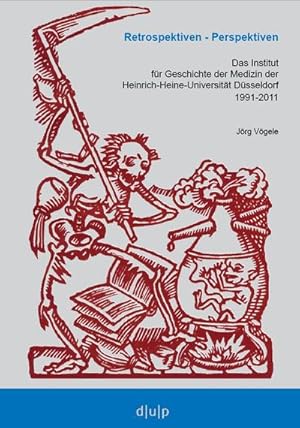 Retrospektiven - Perspektiven

Das Institut für Geschichte der Medizin der Heinrich-Heine-Universität Düsseldorf 1991-2011

Jörg Vögele

d|u|p